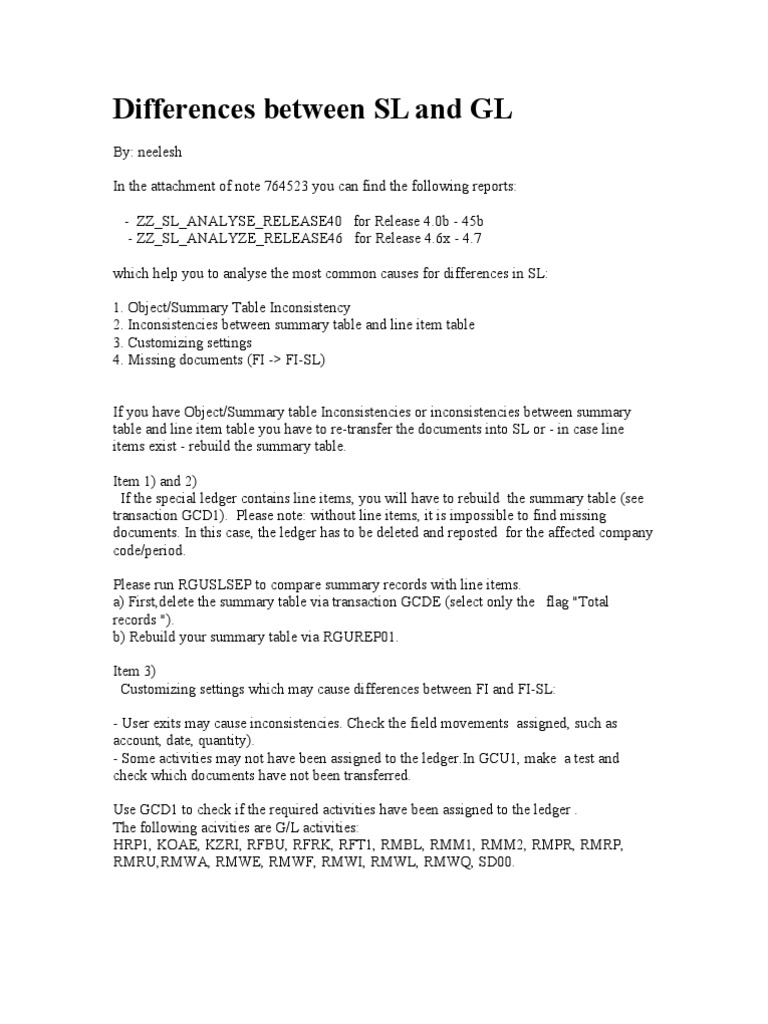 Differences between SL and GL

By: neelesh

In the attachment of note 764523 you can find the following reports:

- ZZ_SL_ANALYSE_RELEASE40 for Release 4.0b - 45b
- ZZ_SL_ANALYZE_RELEASE46 for Release 4.6x - 4.7

which help you to analyse the most common causes for differences in SL:

1. Object/Summary Table Inconsistency
2. Inconsistencies between summary table and line item table
3. Customizing settings
4. Missing documents (FI -> FI-SL)

If you have Object/Summary table Inconsistencies or inconsistencies between summary table and line item table you have to re-transfer the documents into SL or - in case line items exist - rebuild the summary table.

Item 1) and 2)
If the special ledger contains line items, you will have to rebuild the summary table (see transaction GCD1). Please note: without line items, it is impossible to find missing documents. In this case, the ledger has to be deleted and reposted for the affected company code/period.

Please run RGUSLSEP to compare summary records with line items.
a) First,delete the summary table via transaction GCDE (select only the flag "Total records ").
b) Rebuild your summary table via RGUREP01.

Item 3)
Customizing settings which may cause differences between FI and FI-SL:

- User exits may cause inconsistencies. Check the field movements assigned, such as account, date, quantity).
- Some activities may not have been assigned to the ledger.In GCU1, make a test and check which documents have not been transferred.

Use GCD1 to check if the required activities have been assigned to the ledger .
The following acivities are G/L activities:
HRP1, KOAE, KZRI, RFBU, RFRK, RFT1, RMBL, RMM1, RMM2, RMPR, RMRP, RMRU,RMWA, RMWE, RMWF, RMWI, RMWL, RMWQ, SD00.